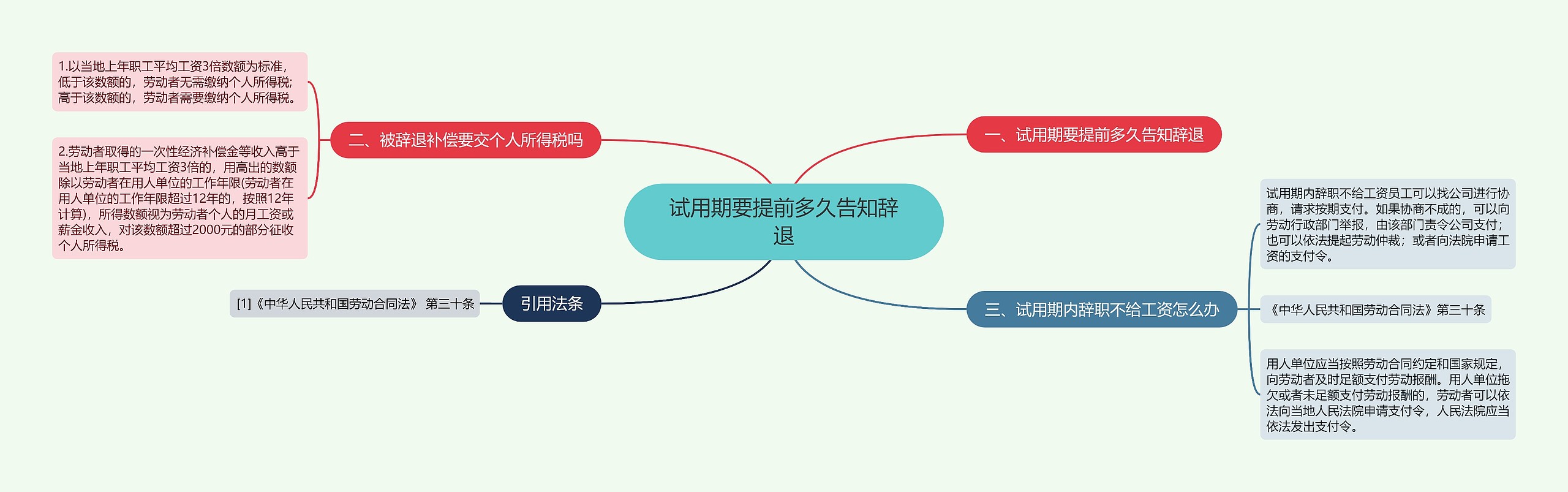 试用期要提前多久告知辞退

一、试用期要提前多久告知辞退

二、被辞退补偿要交个人所得税吗

1.以当地上年职工平均工资3倍数额为标准，低于该数额的，劳动者无需缴纳个人所得税；高于该数额的，劳动者需要缴纳个人所得税。

2.劳动者取得的一次性经济补偿金等收入高于当地上年职工平均工资3倍的，用高出的数额除以劳动者在用人单位的工作年限(劳动者在用人单位的工作年限超过12年的，按照12年计算)，所得数额视为劳动者个人的月工资或薪金收入，对该数额超过2000元的部分征收个人所得税。

三、试用期内辞职不给工资怎么办

试用期内辞职不给工资员工可以找公司进行协商，请求按期支付。如果协商不成的，可以向劳动行政部门举报，由该部门责令公司支付；也可以依法提起劳动仲裁；或者向法院申请工资的支付令。

《中华人民共和国劳动合同法》第三十条

用人单位应当按照劳动合同约定和国家规定，向劳动者及时足额支付劳动报酬。用人单位拖欠或者未足额支付劳动报酬的，劳动者可以依法向当地人民法院申请支付令，人民法院应当依法发出支付令。

引用法条

[1]《中华人民共和国劳动合同法》 第三十条